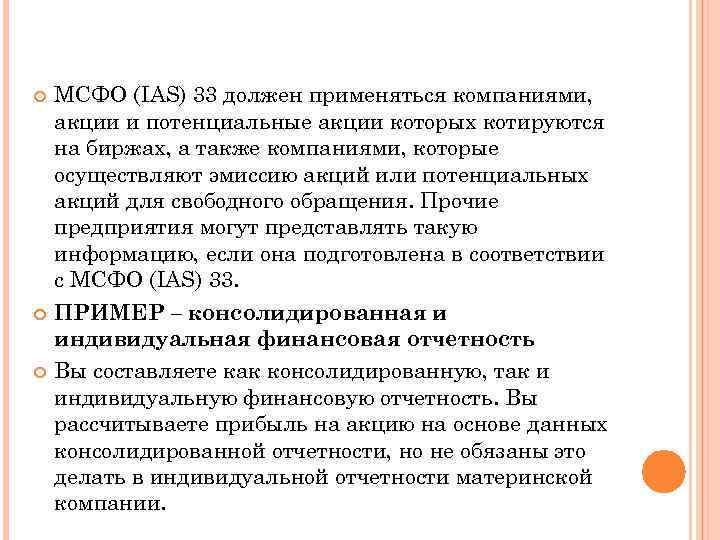 МСФО (IAS) 33 должен применяться компаниями, акции и потенциальные акции которых котируются на биржах, а также компаниями, которые осуществляют эмиссию акций или потенциальных акций для свободного обращения. Прочие предприятия могут представлять такую информацию, если она подготовлена в соответствии с МСФО (IAS) 33.

ПРИМЕР – консолидированная и индивидуальная финансовая отчетность

Вы составляете как консолидированную, так и индивидуальную финансовую отчетность. Вы рассчитываете прибыль на акцию на основе данных консолидированной отчетности, но не обязаны это делать в индивидуальной отчетности материнской компании.